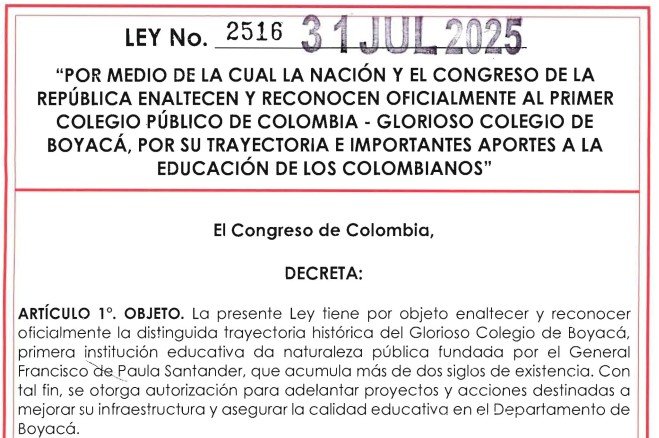 LEY No. 2516 31 JUL 2025

"POR MEDIO DE LA CUAL LA NACIÓN Y EL CONGRESO DE LA REPÚBLICA ENALTECEN Y RECONOCEN OFICIALMENTE AL PRIMER COLEGIO PÚBLICO DE COLOMBIA - GLORIOSO COLEGIO DE BOYACÁ, POR SU TRAYECTORIA E IMPORTANTES APORTES A LA EDUCACIÓN DE LOS COLOMBIANOS"

El Congreso de Colombia,

DECRETA:

ARTÍCULO 1°. OBJETO. La presente Ley tiene por objeto enaltecer y reconocer oficialmente la distinguida trayectoria histórica del Glorioso Colegio de Boyacá, primera institución educativa da naturaleza pública fundada por el General Francisco de Paula Santander, que acumula más de dos siglos de existencia. Con tal fin, se otorga autorización para adelantar proyectos y acciones destinadas a mejorar su infraestructura y asegurar la calidad educativa en el Departamento de Boyacá.